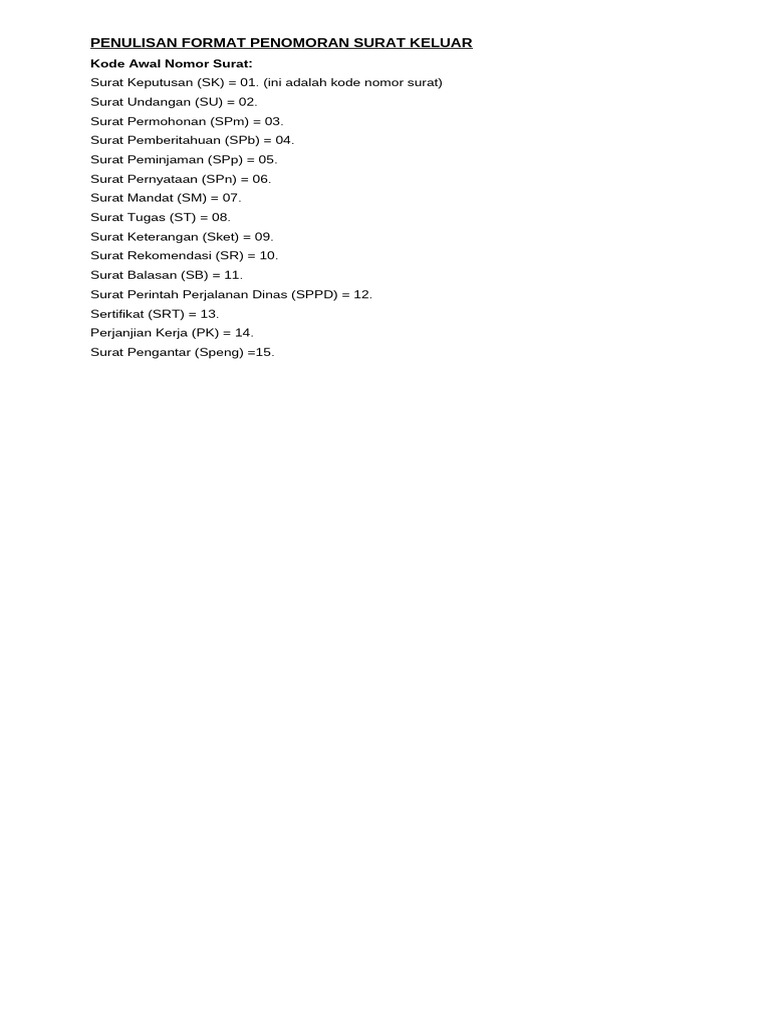 PENULISAN FORMAT PENOMORAN SURAT KELUAR

Kode Awal Nomor Surat:
Surat Keputusan (SK) = 01. (ini adalah kode nomor surat)
Surat Undangan (SU) = 02.
Surat Permohonan (SPm) = 03.
Surat Pemberitahuan (SPb) = 04.
Surat Peminjaman (SPp) = 05.
Surat Pernyataan (SPn) = 06.
Surat Mandat (SM) = 07.
Surat Tugas (ST) = 08.
Surat Keterangan (Sket) = 09.
Surat Rekomendasi (SR) = 10.
Surat Balasan (SB) = 11.
Surat Perintah Perjalanan Dinas (SPPD) = 12.
Sertifikat (SRT) = 13.
Perjanjian Kerja (PK) = 14.
Surat Pengantar (Speng) =15.